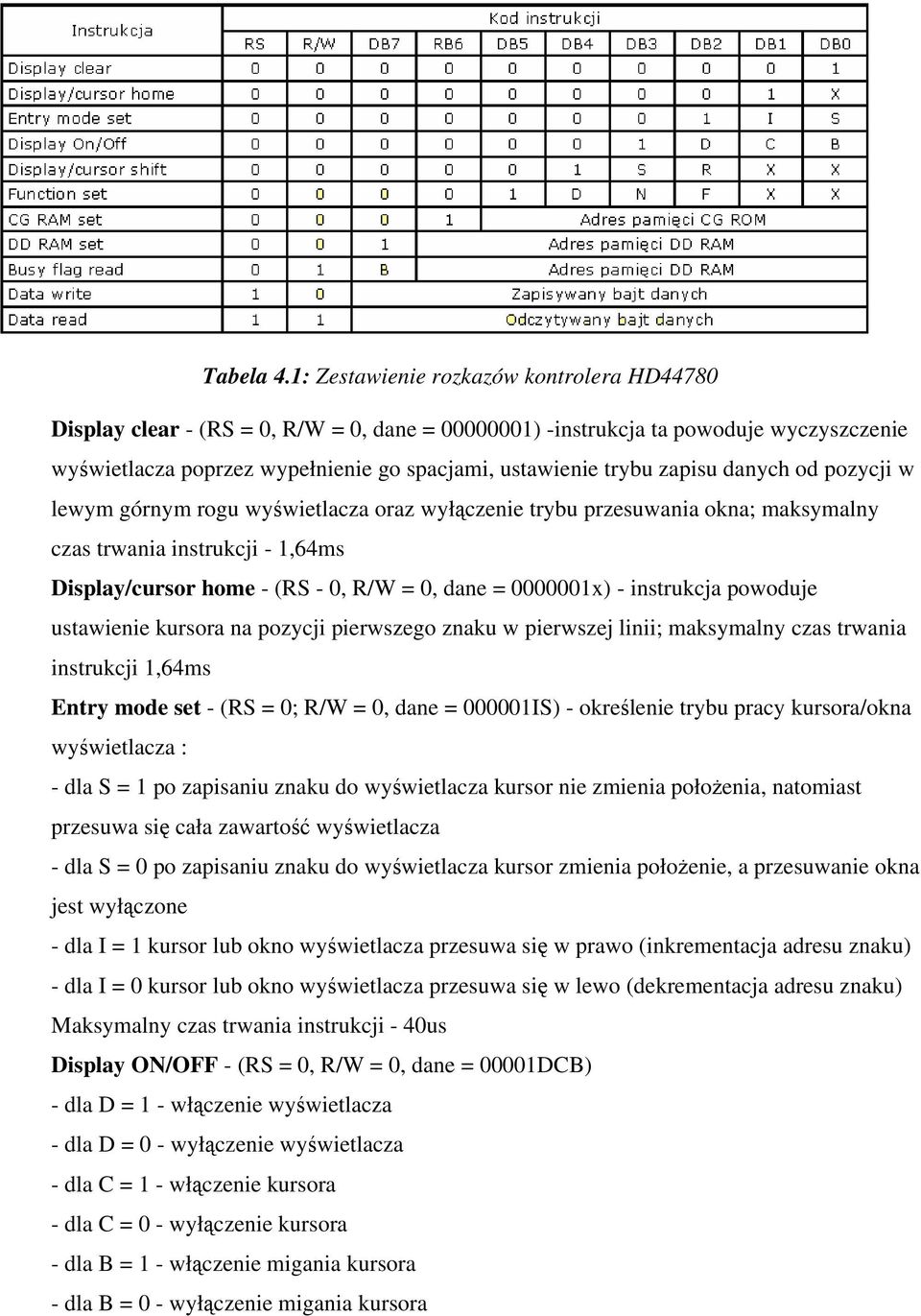 | Instrukcja | Kod instrukcji | | | | | | | | | |
|---|---|---|---|---|---|---|---|---|---|---|
| | RS | R/W | DB7 | RB6 | DB5 | DB4 | DB3 | DB2 | DB1 | DB0 |
| Display clear | 0 | 0 | 0 | 0 | 0 | 0 | 0 | 0 | 0 | 1 |
| Display/cursor home | 0 | 0 | 0 | 0 | 0 | 0 | 0 | 0 | 1 | X |
| Entry mode set | 0 | 0 | 0 | 0 | 0 | 0 | 0 | 1 | I | S |
| Display On/Off | 0 | 0 | 0 | 0 | 0 | 0 | 1 | D | C | B |
| Display/cursor shift | 0 | 0 | 0 | 0 | 0 | 1 | S | R | X | X |
| Function set | 0 | 0 | 0 | 0 | 1 | D | N | F | X | X |
| CG RAM set | 0 | 0 | 0 | 1 | Adres pamięci CG ROM | | | | | |
| DD RAM set | 0 | 0 | 1 | Adres pamięci DD RAM | | | | | | |
| Busy flag read | 0 | 1 | B | Adres pamięci DD RAM | | | | | | |
| Data write | 1 | 0 | Zapisywany bajt danych | | | | | | | |
| Data read | 1 | 1 | Odczytywany bajt danych | | | | | | | |

Tabela 4.1: Zestawienie rozkazów kontrolera HD44780

Display clear - (RS = 0, R/W = 0, dane = 00000001) -instrukcja ta powoduje wyczyszczenie wyświetlacza poprzez wypełnienie go spacjami, ustawienie trybu zapisu danych od pozycji w lewym górnym rogu wyświetlacza oraz wyłączenie trybu przesuwania okna; maksymalny czas trwania instrukcji - 1,64ms

Display/cursor home - (RS - 0, R/W = 0, dane = 0000001x) - instrukcja powoduje ustawienie kursora na pozycji pierwszego znaku w pierwszej linii; maksymalny czas trwania instrukcji 1,64ms

Entry mode set - (RS = 0; R/W = 0, dane = 000001IS) - określenie trybu pracy kursora/okna wyświetlacza :

- dla S = 1 po zapisaniu znaku do wyświetlacza kursor nie zmienia położenia, natomiast przesuwa się cała zawartość wyświetlacza

- dla S = 0 po zapisaniu znaku do wyświetlacza kursor zmienia położenie, a przesuwanie okna jest wyłączone

- dla I = 1 kursor lub okno wyświetlacza przesuwa się w prawo (inkrementacja adresu znaku)

- dla I = 0 kursor lub okno wyświetlacza przesuwa się w lewo (dekrementacja adresu znaku)

Maksymalny czas trwania instrukcji - 40us

Display ON/OFF - (RS = 0, R/W = 0, dane = 00001DCB)

- dla D = 1 - włączenie wyświetlacza

- dla D = 0 - wyłączenie wyświetlacza

- dla C = 1 - włączenie kursora

- dla C = 0 - wyłączenie kursora

- dla B = 1 - włączenie migania kursora

- dla B = 0 - wyłączenie migania kursora